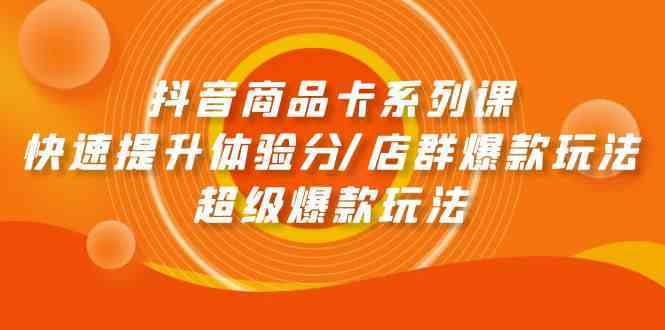 抖音商品卡系列课
快速提升体验分/店群爆款玩法
超级爆款玩法